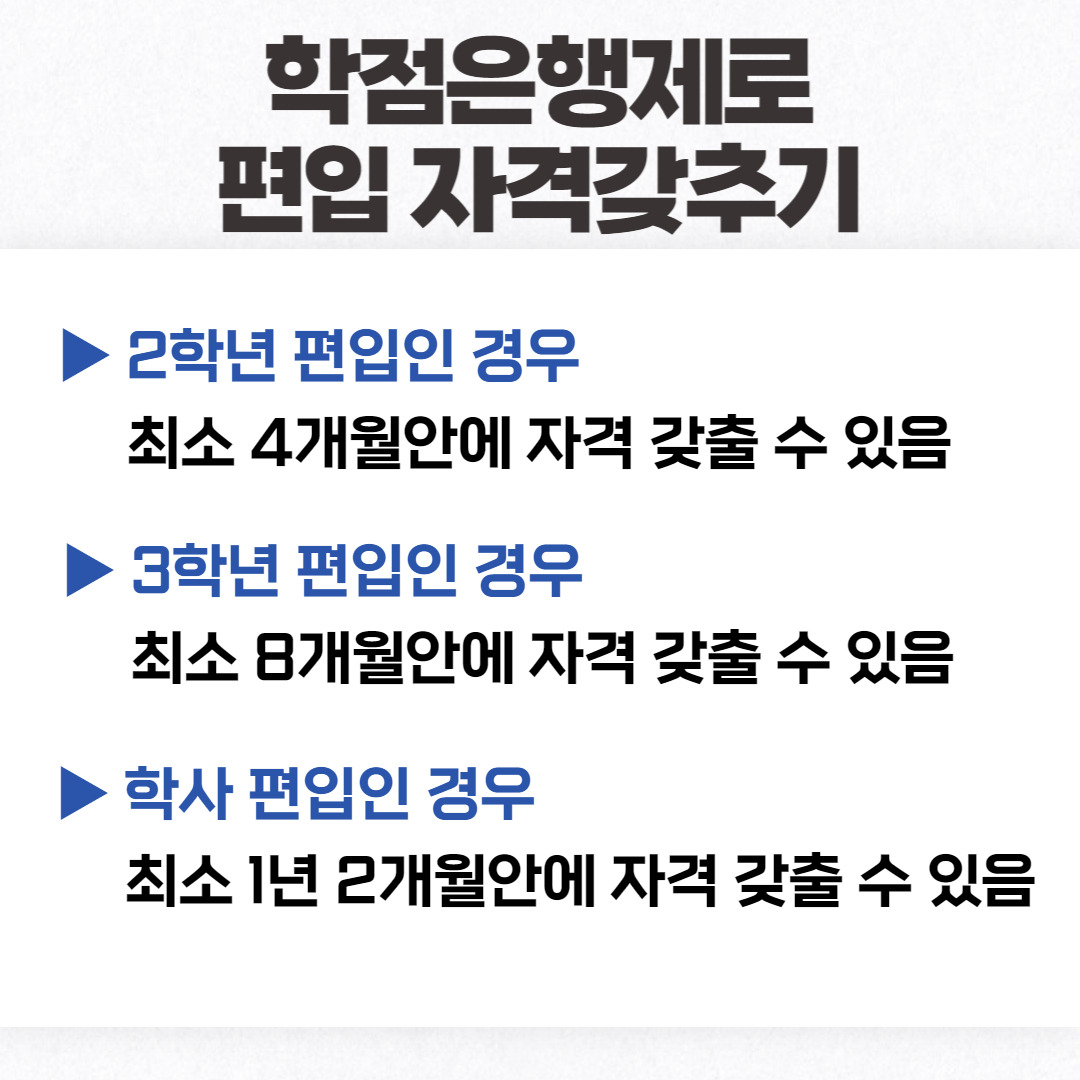 학점은행제로
편입 자격갖추기

▶ 2학년 편입인 경우
최소 4개월안에 자격 갖출 수 있음

▶ 3학년 편입인 경우
최소 8개월안에 자격 갖출 수 있음

▶ 학사 편입인 경우
최소 1년 2개월안에 자격 갖출 수 있음